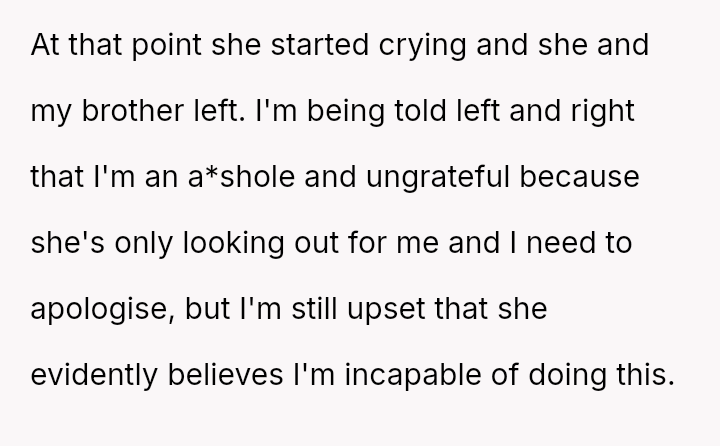 At that point she started crying and she and my brother left. I'm being told left and right that I'm an a*shole and ungrateful because she's only looking out for me and I need to apologise, but I'm still upset that she evidently believes I'm incapable of doing this.